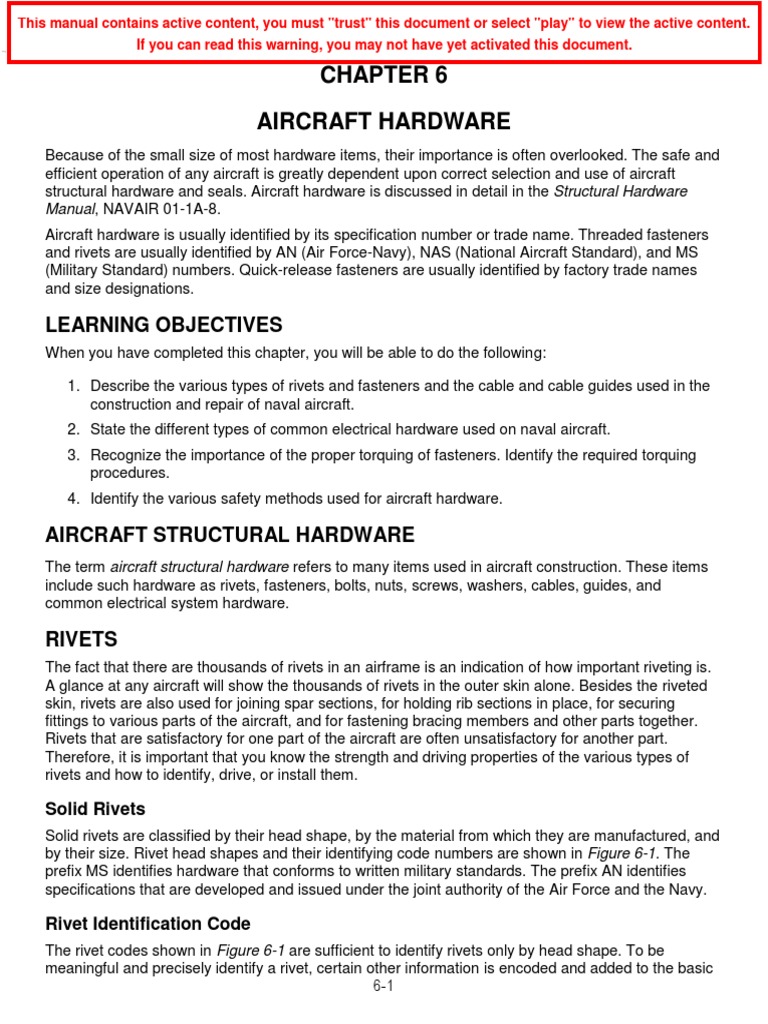 This manual contains active content, you must "trust" this document or select "play" to view the active content. If you can read this warning, you may not have yet activated this document.

CHAPTER 6

AIRCRAFT HARDWARE

Because of the small size of most hardware items, their importance is often overlooked. The safe and efficient operation of any aircraft is greatly dependent upon correct selection and use of aircraft structural hardware and seals. Aircraft hardware is discussed in detail in the Structural Hardware Manual, NAVAIR 01-1A-8.

Aircraft hardware is usually identified by its specification number or trade name. Threaded fasteners and rivets are usually identified by AN (Air Force-Navy), NAS (National Aircraft Standard), and MS (Military Standard) numbers. Quick-release fasteners are usually identified by factory trade names and size designations.

LEARNING OBJECTIVES

When you have completed this chapter, you will be able to do the following:

1. Describe the various types of rivets and fasteners and the cable and cable guides used in the construction and repair of naval aircraft.
2. State the different types of common electrical hardware used on naval aircraft.
3. Recognize the importance of the proper torquing of fasteners. Identify the required torquing procedures.
4. Identify the various safety methods used for aircraft hardware.

AIRCRAFT STRUCTURAL HARDWARE

The term aircraft structural hardware refers to many items used in aircraft construction. These items include such hardware as rivets, fasteners, bolts, nuts, screws, washers, cables, guides, and common electrical system hardware.

RIVETS

The fact that there are thousands of rivets in an airframe is an indication of how important riveting is. A glance at any aircraft will show the thousands of rivets in the outer skin alone. Besides the riveted skin, rivets are also used for joining spar sections, for holding rib sections in place, for securing fittings to various parts of the aircraft, and for fastening bracing members and other parts together. Rivets that are satisfactory for one part of the aircraft are often unsatisfactory for another part. Therefore, it is important that you know the strength and driving properties of the various types of rivets and how to identify, drive, or install them.

Solid Rivets

Solid rivets are classified by their head shape, by the material from which they are manufactured, and by their size. Rivet head shapes and their identifying code numbers are shown in Figure 6-1. The prefix MS identifies hardware that conforms to written military standards. The prefix AN identifies specifications that are developed and issued under the joint authority of the Air Force and the Navy.

Rivet Identification Code

The rivet codes shown in Figure 6-1 are sufficient to identify rivets only by head shape. To be meaningful and precisely identify a rivet, certain other information is encoded and added to the basic

6-1